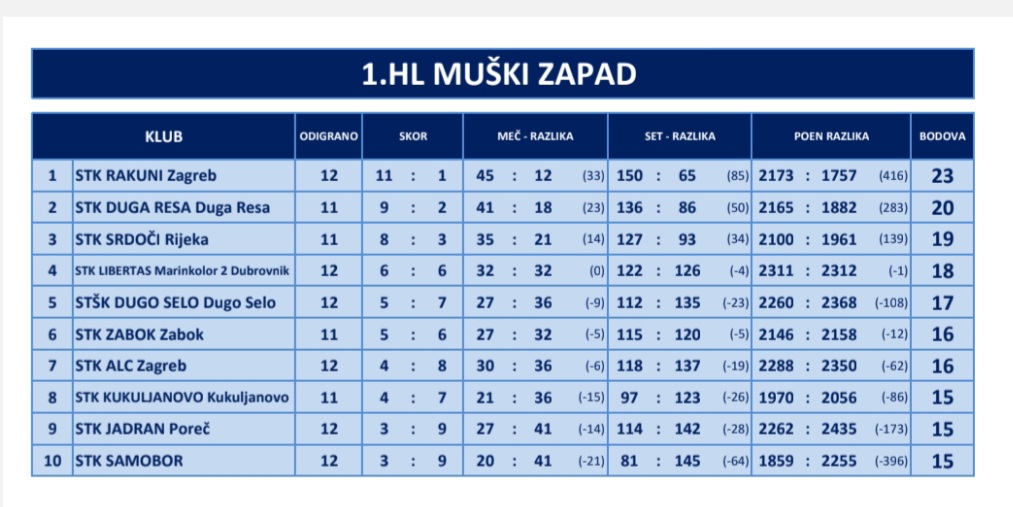 1.HL MUŠKI ZAPAD

| | KLUB | ODIGRANO | SKOR | MEČ - RAZLIKA | SET - RAZLIKA | POEN RAZLIKA | BODOVA |
|---|---|---|---|---|---|---|---|
| 1 | STK RAKUNI Zagreb | 12 | 11 : 1 | 45 : 12 (33) | 150 : 65 (85) | 2173 : 1757 (416) | 23 |
| 2 | STK DUGA RESA Duga Resa | 11 | 9 : 2 | 41 : 18 (23) | 136 : 86 (50) | 2165 : 1882 (283) | 20 |
| 3 | STK SRDOČI Rijeka | 11 | 8 : 3 | 35 : 21 (14) | 127 : 93 (34) | 2100 : 1961 (139) | 19 |
| 4 | STK LIBERTAS Marinkolor 2 Dubrovnik | 12 | 6 : 6 | 32 : 32 (0) | 122 : 126 (-4) | 2311 : 2312 (-1) | 18 |
| 5 | STŠK DUGO SELO Dugo Selo | 12 | 5 : 7 | 27 : 36 (-9) | 112 : 135 (-23) | 2260 : 2368 (-108) | 17 |
| 6 | STK ZABOK Zabok | 11 | 5 : 6 | 27 : 32 (-5) | 115 : 120 (-5) | 2146 : 2158 (-12) | 16 |
| 7 | STK ALC Zagreb | 12 | 4 : 8 | 30 : 36 (-6) | 118 : 137 (-19) | 2288 : 2350 (-62) | 16 |
| 8 | STK KUKULJANOVO Kukuljanovo | 11 | 4 : 7 | 21 : 36 (-15) | 97 : 123 (-26) | 1970 : 2056 (-86) | 15 |
| 9 | STK JADRAN Poreč | 12 | 3 : 9 | 27 : 41 (-14) | 114 : 142 (-28) | 2262 : 2435 (-173) | 15 |
| 10 | STK SAMOBOR | 12 | 3 : 9 | 20 : 41 (-21) | 81 : 145 (-64) | 1859 : 2255 (-396) | 15 |